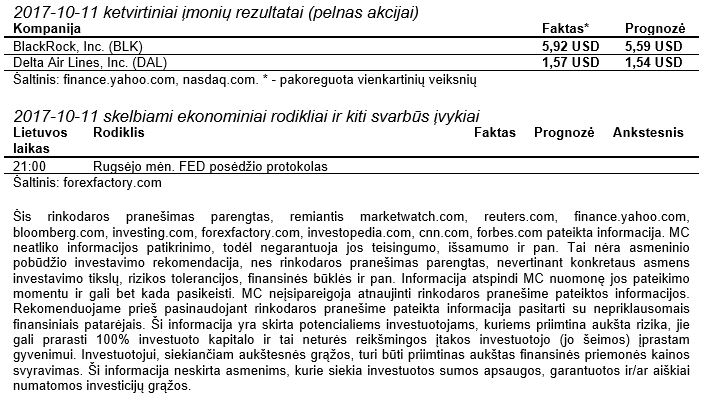 2017-10-11 ketvirtiniai įmonių rezultatai (pelnas akcijai)

| Kompanija | Faktas* | Prognozė |
|---|---|---|
| BlackRock, Inc. (BLK) | 5,92 USD | 5,59 USD |
| Delta Air Lines, Inc. (DAL) | 1,57 USD | 1,54 USD |

Šaltinis: finance.yahoo.com, nasdaq.com. * - pakoreguota vienkartinių veiksnių

2017-10-11 skelbiami ekonominiai rodikliai ir kiti svarbūs įvykiai

| Lietuvos laikas | Rodiklis | Faktas | Prognozė | Ankstesnis |
|---|---|---|---|---|
| 21:00 | Rugsėjo mėn. FED posėdžio protokolas | | | |

Šaltinis: forexfactory.com

Šis rinkodaros pranešimas parengtas, remiantis marketwatch.com, reuters.com, finance.yahoo.com, bloomberg.com, investing.com, forexfactory.com, investopedia.com, cnn.com, forbes.com pateikta informacija. MC neatliko informacijos patikrinimo, todėl negarantuoja jos teisingumo, išsamumo ir pan. Tai nėra asmeninio pobūdžio investavimo rekomendacija, nes rinkodaros pranešimas parengtas, nevertinant konkretaus asmens investavimo tikslų, rizikos tolerancijos, finansinės būklės ir pan. Informacija atspindi MC nuomonę jos pateikimo momentu ir gali bet kada pasikeisti. MC neįsipareigoja atnaujinti rinkodaros pranešime pateiktos informacijos. Rekomenduojame prieš pasinaudojant rinkodaros pranešime pateikta informacija pasitarti su nepriklausomais finansiniais patarėjais. Ši informacija yra skirta potencialiems investuotojams, kuriems priimtina aukšta rizika, jie gali prarasti 100% investuoto kapitalo ir tai neturės reikšmingos įtakos investuotojo (jo šeimos) įprastam gyvenimui. Investuotojui, siekiančiam aukštesnės grąžos, turi būti priimtinas aukštas finansinės priemonės kainos svyravimas. Ši informacija neskirta asmenims, kurie siekia investuotos sumos apsaugos, garantuotos ir/ar aiškiai numatomos investicijų grąžos.